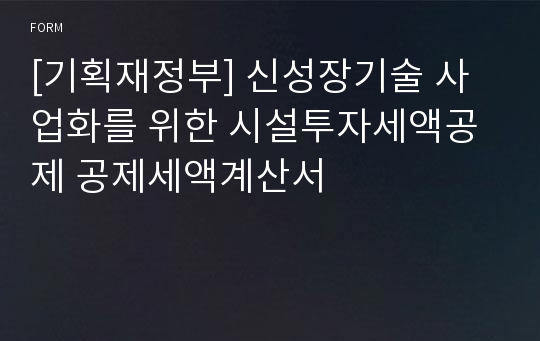 FORM

[기획재정부] 신성장기술 사업화를 위한 시설투자세액공제 공제세액계산서